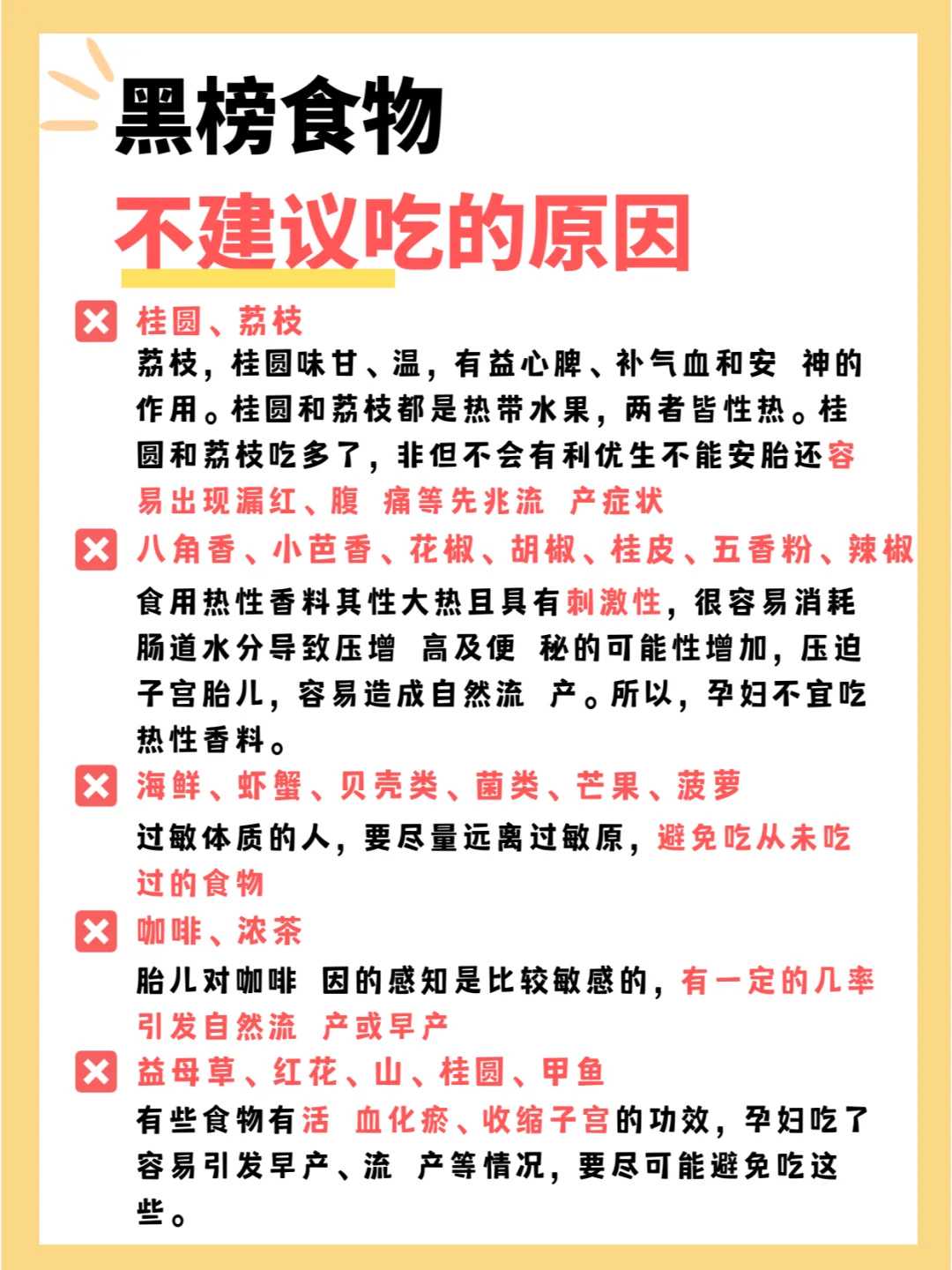 黑榜食物
不建议吃的原因

桂圆、荔枝
荔枝，桂圆味甘、温，有益心脾、补气血和安 神的作用。桂圆和荔枝都是热带水果，两者皆性热。桂圆和荔枝吃多了，非但不会有利优生不能安胎还容易出现漏红、腹 痛等先兆流 产症状

八角香、小芭香、花椒、胡椒、桂皮、五香粉、辣椒
食用热性香料其性大热且具有刺激性，很容易消耗肠道水分导致压增 高及便 秘的可能性增加，压迫子宫胎儿，容易造成自然流 产。所以，孕妇不宜吃热性香料。

海鲜、虾蟹、贝壳类、菌类、芒果、菠萝
过敏体质的人，要尽量远离过敏原，避免吃从未吃过的食物

咖啡、浓茶
胎儿对咖啡 因的感知是比较敏感的，有一定的几率引发自然流 产或早产

益母草、红花、山、桂圆、甲鱼
有些食物有活 血化瘀、收缩子宫的功效，孕妇吃了容易引发早产、流 产等情况，要尽可能避免吃这些。